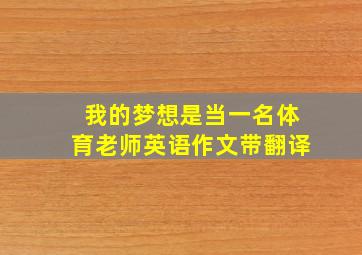 我的梦想是当一名体育老师英语作文带翻译